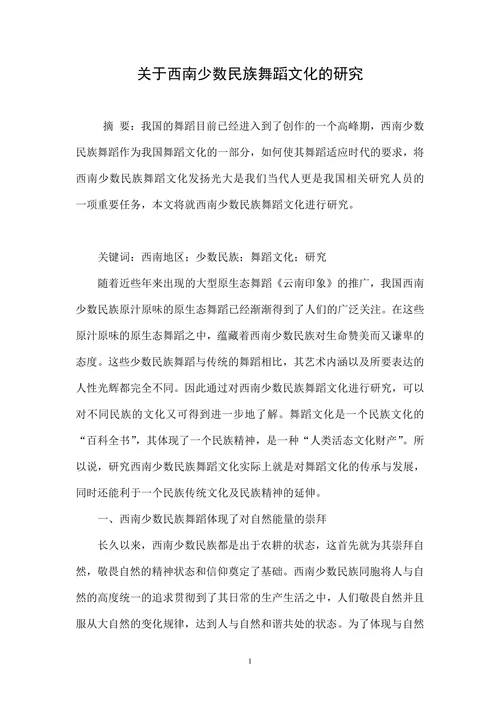 关于西南少数民族舞蹈文化的研究

摘 要：我国的舞蹈目前已经进入到了创作的一个高峰期，西南少数民族舞蹈作为我国舞蹈文化的一部分，如何使其舞蹈适应时代的要求，将西南少数民族舞蹈文化发扬光大是我们当代人更是我国相关研究人员的一项重要任务，本文将就西南少数民族舞蹈文化进行研究。

关键词：西南地区；少数民族；舞蹈文化；研究

随着近些年来出现的大型原生态舞蹈《云南印象》的推广，我国西南少数民族原汁原味的原生态舞蹈已经渐渐得到了人们的广泛关注。在这些原汁原味的原生态舞蹈之中，蕴藏着西南少数民族对生命赞美而又谦卑的态度。这些少数民族舞蹈与传统的舞蹈相比，其艺术内涵以及所要表达的人性光辉都完全不同。因此通过对西南少数民族舞蹈文化进行研究，可以对不同民族的文化又可得到进一步地了解。舞蹈文化是一个民族文化的“百科全书”，其体现了一个民族精神，是一种“人类活态文化财产”。所以说，研究西南少数民族舞蹈文化实际上就是对舞蹈文化的传承与发展，同时还能利于一个民族传统文化及民族精神的延伸。

一、西南少数民族舞蹈体现了对自然能量的崇拜

长久以来，西南少数民族都是出于农耕的状态，这首先就为其崇拜自然，敬畏自然的精神状态和信仰奠定了基础。西南少数民族同胞将人与自然的高度统一的追求贯彻到了其日常的生产生活之中，人们敬畏自然并且服从大自然的变化规律，达到人与自然和谐共处的状态。为了体现与自然

1